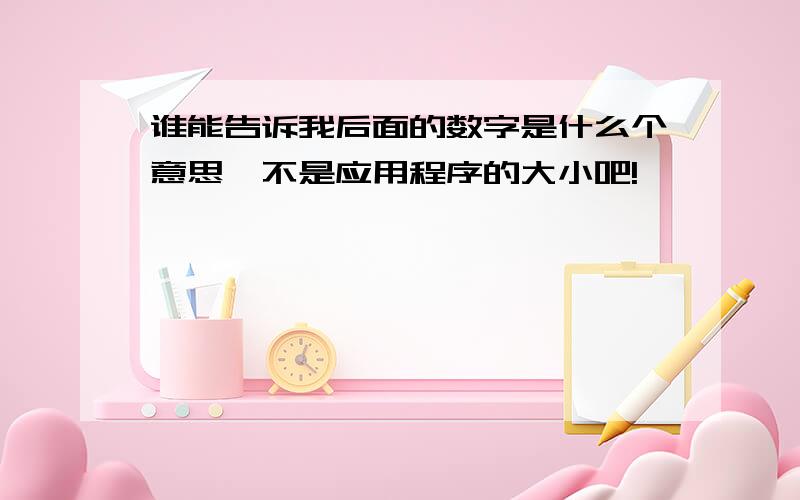 谁能告诉我后面的数字是什么个意思,不是应用程序的大小吧!